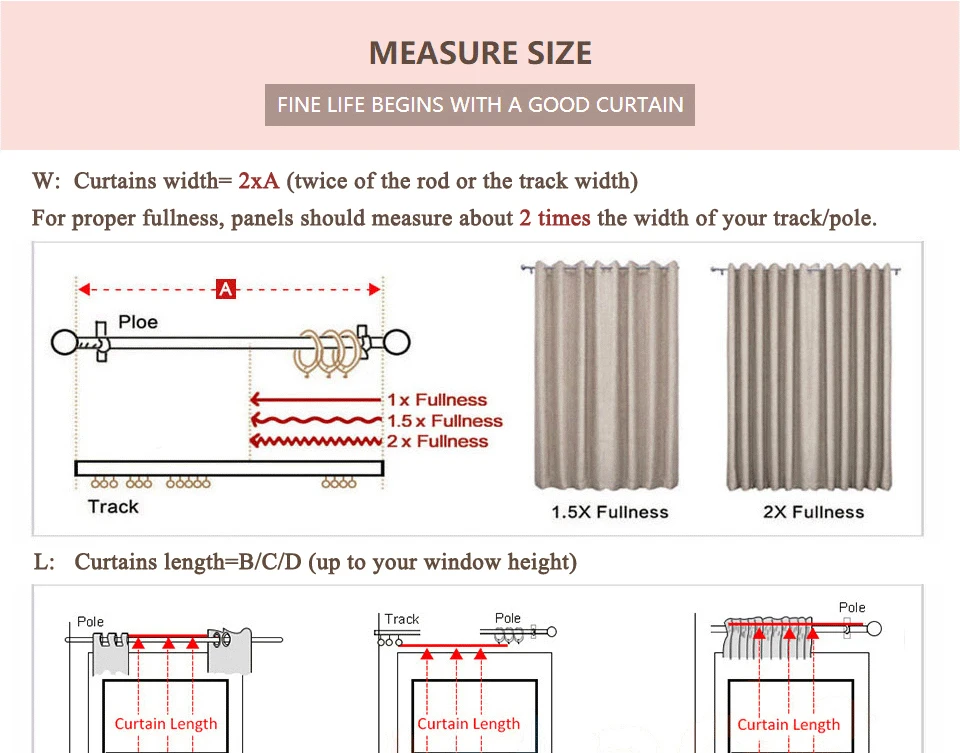 MEASURE SIZE

FINE LIFE BEGINS WITH A GOOD CURTAIN

W: Curtains width= 2xA (twice of the rod or the track width)

For proper fullness, panels should measure about 2 times the width of your track/pole.

A

Ploe

1 x Fullness
1.5 x Fullness
2 x Fullness

Track

1.5X Fullness

2X Fullness

L: Curtains length=B/C/D (up to your window height)

Pole

Curtain Length

Track

Pole

Curtain Length

Pole

Curtain Length